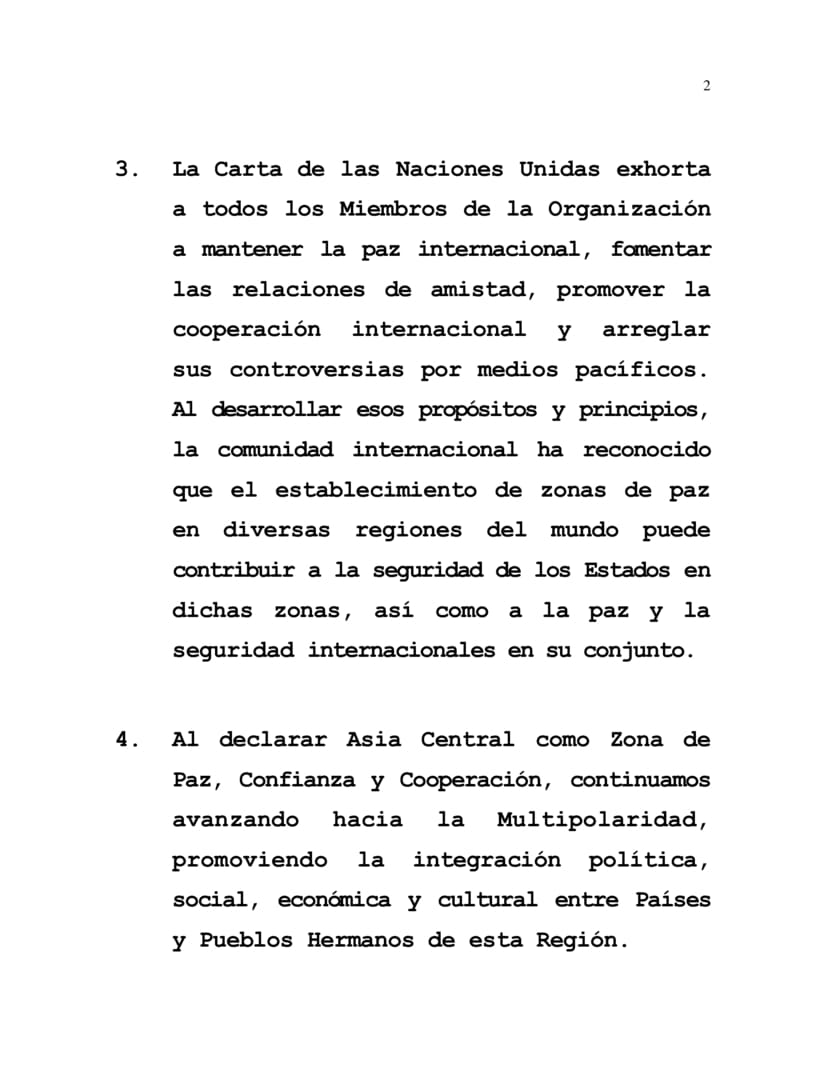 2

3. La Carta de las Naciones Unidas exhorta a todos los Miembros de la Organización a mantener la paz internacional, fomentar las relaciones de amistad, promover la cooperación internacional y arreglar sus controversias por medios pacíficos. Al desarrollar esos propósitos y principios, la comunidad internacional ha reconocido que el establecimiento de zonas de paz en diversas regiones del mundo puede contribuir a la seguridad de los Estados en dichas zonas, así como a la paz y la seguridad internacionales en su conjunto.

4. Al declarar Asia Central como Zona de Paz, Confianza y Cooperación, continuamos avanzando hacia la Multipolaridad, promoviendo la integración política, social, económica y cultural entre Países y Pueblos Hermanos de esta Región.